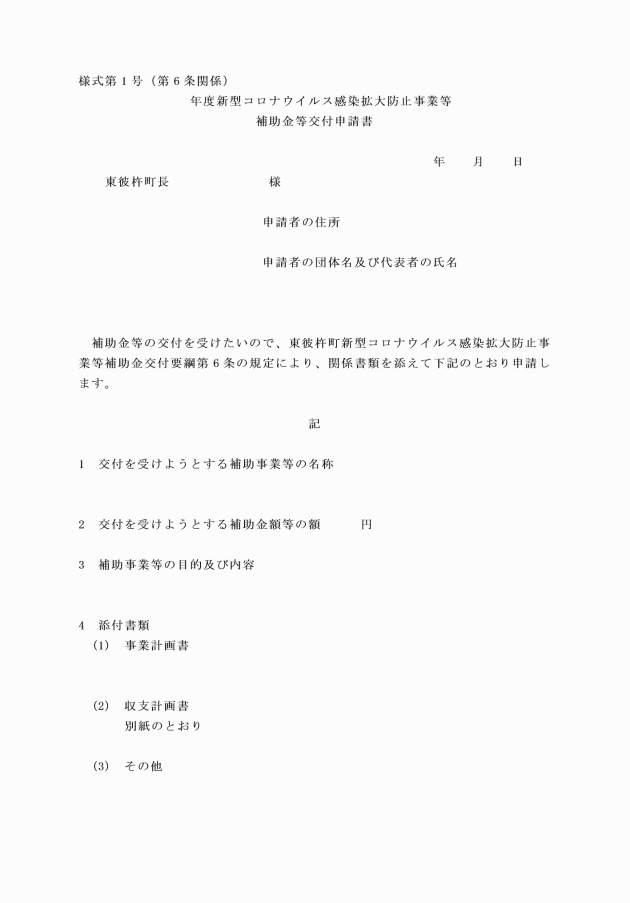 様式第１号（第６条関係）

年度新型コロナウイルス感染拡大防止事業等
補助金等交付申請書

年　　月　　日

東彼杵町長　　　　　　様

申請者の住所

申請者の団体名及び代表者の氏名

補助金等の交付を受けたいので、東彼杵町新型コロナウイルス感染拡大防止事業等補助金交付要綱第６条の規定により、関係書類を添えて下記のとおり申請します。

記

1　交付を受けようとする補助事業等の名称

2　交付を受けようとする補助金額等の額　　　円

3　補助事業等の目的及び内容

4　添付書類
(1)　事業計画書

(2)　収支計画書
別紙のとおり

(3)　その他